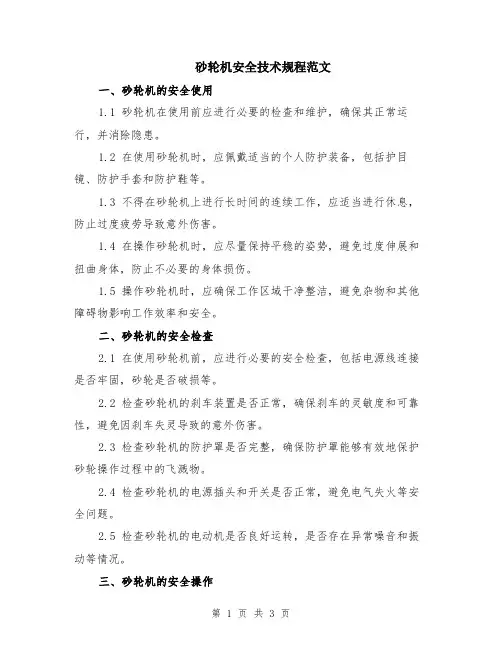 砂轮机安全技术规程范文

一、砂轮机的安全使用

1.1 砂轮机在使用前应进行必要的检查和维护，确保其正常运行，并消除隐患。

1.2 在使用砂轮机时，应佩戴适当的个人防护装备，包括护目镜、防护手套和防护鞋等。

1.3 不得在砂轮机上进行长时间的连续工作，应适当进行休息，防止过度疲劳导致意外伤害。

1.4 在操作砂轮机时，应尽量保持平稳的姿势，避免过度伸展和扭曲身体，防止不必要的身体损伤。

1.5 操作砂轮机时，应确保工作区域干净整洁，避免杂物和其他障碍物影响工作效率和安全。

二、砂轮机的安全检查

2.1 在使用砂轮机前，应进行必要的安全检查，包括电源线连接是否牢固，砂轮是否破损等。

2.2 检查砂轮机的刹车装置是否正常，确保刹车的灵敏度和可靠性，避免因刹车失灵导致的意外伤害。

2.3 检查砂轮机的防护罩是否完整，确保防护罩能够有效地保护砂轮操作过程中的飞溅物。

2.4 检查砂轮机的电源插头和开关是否正常，避免电气失火等安全问题。

2.5 检查砂轮机的电动机是否良好运转，是否存在异常噪音和振动等情况。

三、砂轮机的安全操作

第 1 页 共 3 页